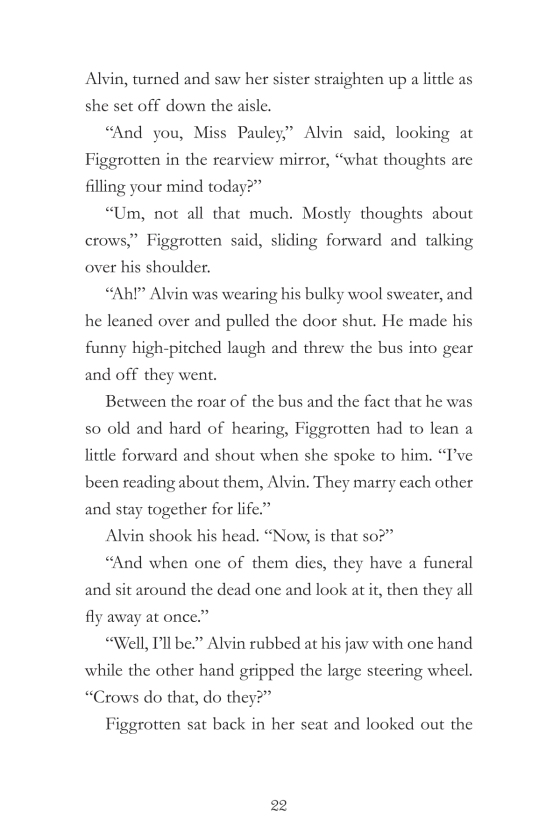 Alvin, turned and saw her sister straighten up a little as she set off down the aisle.

“And you, Miss Pauley,” Alvin said, looking at Figgrotten in the rearview mirror, “what thoughts are filling your mind today?”

“Um, not all that much. Mostly thoughts about crows,” Figgrotten said, sliding forward and talking over his shoulder.

“Ah!” Alvin was wearing his bulky wool sweater, and he leaned over and pulled the door shut. He made his funny high-pitched laugh and threw the bus into gear and off they went.

Between the roar of the bus and the fact that he was so old and hard of hearing, Figgrotten had to lean a little forward and shout when she spoke to him. “I’ve been reading about them, Alvin. They marry each other and stay together for life.”

Alvin shook his head. “Now, is that so?”

“And when one of them dies, they have a funeral and sit around the dead one and look at it, then they all fly away at once.”

“Well, I’ll be.” Alvin rubbed at his jaw with one hand while the other hand gripped the large steering wheel. “Crows do that, do they?”

Figgrotten sat back in her seat and looked out the

22